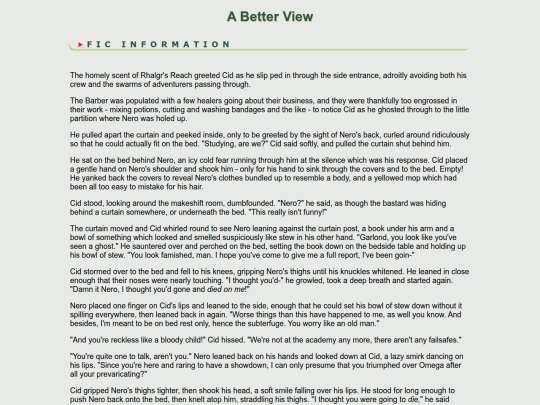 A Better View

FIC INFORMATION

The homely scent of Rhalgr's Reach greeted Cid as he slip ped in through the side entrance, adroitly avoiding both his crew and the swarms of adventurers passing through.

The Barber was populated with a few healers going about their business, and they were thankfully too engrossed in their work - mixing potions, cutting and washing bandages and the like - to notice Cid as he ghosted through to the little partition where Nero was holed up.

He pulled apart the curtain and peeked inside, only to be greeted by the sight of Nero's back, curled around ridiculously so that he could actually fit on the bed. "Studying, are we?" Cid said softly, and pulled the curtain shut behind him.

He sat on the bed behind Nero, an icy cold fear running through him at the silence which was his response. Cid placed a gentle hand on Nero's shoulder and shook him - only for his hand to sink through the covers and to the bed. Empty! He yanked back the covers to reveal Nero's clothes bundled up to resemble a body, and a yellowed mop which had been all too easy to mistake for his hair.

Cid stood, looking around the makeshift room, dumbfounded. "Nero?" he said, as though the bastard was hiding behind a curtain somewhere, or underneath the bed. "This really isn't funny!"

The curtain moved and Cid whirled round to see Nero leaning against the curtain post, a book under his arm and a bowl of something which looked and smelled suspiciously like stew in his other hand. "Garlond, you look like you've seen a ghost." He sauntered over and perched on the bed, setting the book down on the bedside table and holding up his bowl of stew. "You look famished, man. I hope you've come to give me a full report, I've been goin-"

Cid stormed over to the bed and fell to his knees, gripping Nero's thighs until his knuckles whitened. He leaned in close enough that their noses were nearly touching. "I thought you'd-" he growled, took a deep breath and started again. "Damn it Nero, I thought you'd gone and died on me!"

Nero placed one finger on Cid's lips and leaned to the side, enough that he could set his bowl of stew down without it spilling everywhere, then leaned back in again. "Worse things than this have happened to me, as well you know. And besides, I'm meant to be on bed rest only, hence the subterfuge. You worry like an old man."

"And you're reckless like a bloody child!" Cid hissed. "We're not at the academy any more, there aren't any failsafes."

"You're quite one to talk, aren't you." Nero leaned back on his hands and looked down at Cid, a lazy smirk dancing on his lips. "Since you're here and raring to have a showdown, I can only presume that you triumphed over Omega after all your prevaricating?"

Cid gripped Nero's thighs tighter, then shook his head, a soft smile falling over his lips. He stood for long enough to push Nero back onto the bed, then knelt atop him, straddling his thighs. "I thought you were going to die," he said